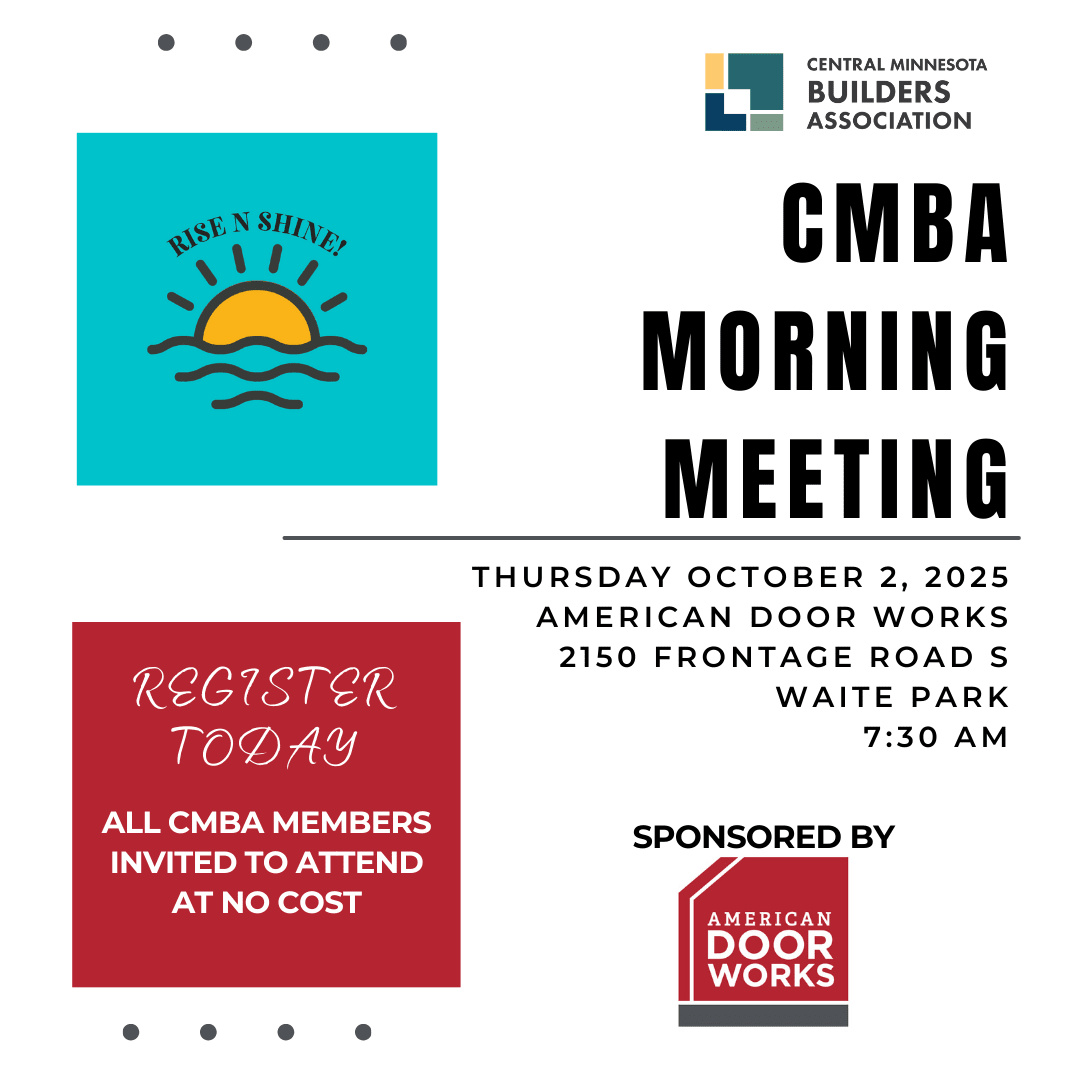 CENTRAL MINNESOTA
BUILDERS
ASSOCIATION

RISE N SHINE!

CMBA
MORNING
MEETING

THURSDAY OCTOBER 2, 2025
AMERICAN DOOR WORKS
2150 FRONTAGE ROAD S
WAITE PARK
7:30 AM

REGISTER
TODAY

ALL CMBA MEMBERS INVITED TO ATTEND AT NO COST

SPONSORED BY

AMERICAN
DOOR
WORKS